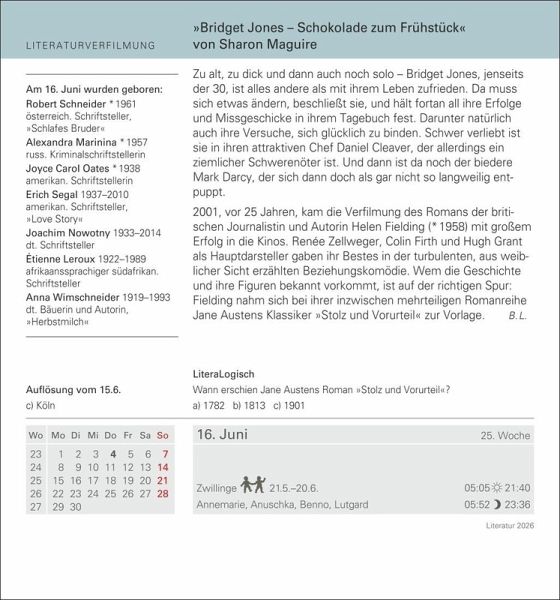 LITERATURVERFILMUNG

»Bridget Jones – Schokolade zum Frühstück« von Sharon Maguire

Am 16. Juni wurden geboren:
Robert Schneider * 1961
österreich. Schriftsteller, »Schlafes Bruder«
Alexandra Marinina * 1957
russ. Kriminalschriftstellerin
Joyce Carol Oates * 1938
amerikan. Schriftstellerin
Erich Segal 1937–2010
amerikan. Schriftsteller, »Love Story«
Joachim Nowotny 1933–2014
dt. Schriftsteller
Étienne Leroux 1922–1989
afrikaanssprachiger südafrikan. Schriftsteller
Anna Wimschneider 1919–1993
dt. Bäuerin und Autorin, »Herbstmilch«

Zu alt, zu dick und dann auch noch solo – Bridget Jones, jenseits der 30, ist alles andere als mit ihrem Leben zufrieden. Da muss sich etwas ändern, beschließt sie, und hält fortan all ihre Erfolge und Missgeschicke in ihrem Tagebuch fest. Darunter natürlich auch ihre Versuche, sich glücklich zu binden. Schwer verliebt ist sie in ihren attraktiven Chef Daniel Cleaver, der allerdings ein ziemlicher Schwerenöter ist. Und dann ist da noch der biedere Mark Darcy, der sich dann doch als gar nicht so langweilig entpuppt.

2001, vor 25 Jahren, kam die Verfilmung des Romans der britischen Journalistin und Autorin Helen Fielding (* 1958) mit großem Erfolg in die Kinos. Renée Zellweger, Colin Firth und Hugh Grant als Hauptdarsteller gaben ihr Bestes in der turbulenten, aus weiblicher Sicht erzählten Beziehungskomödie. Wem die Geschichte und ihre Figuren bekannt vorkommt, ist auf der richtigen Spur: Fielding nahm sich bei ihrer inzwischen mehrteiligen Romanreihe Jane Austens Klassiker »Stolz und Vorurteil« zur Vorlage. B. L.

Auflösung vom 15.6.
c) Köln

LiteraLogisch
Wann erschien Jane Austens Roman »Stolz und Vorurteil«?
a) 1782 b) 1813 c) 1901

| Wo | Mo | Di | Mi | Do | Fr | Sa | So |
|---|---|---|---|---|---|---|---|
| 23 | 1 | 2 | 3 | 4 | 5 | 6 | 7 |
| 24 | 8 | 9 | 10 | 11 | 12 | 13 | 14 |
| 25 | 15 | 16 | 17 | 18 | 19 | 20 | 21 |
| 26 | 22 | 23 | 24 | 25 | 26 | 27 | 28 |
| 27 | 29 | 30 | | | | | |

16. Juni
25. Woche
Zwillinge 21.5.–20.6.
05:05 21:40
Annemarie, Anuschka, Benno, Lutgard
05:52 23:36

Literatur 2026